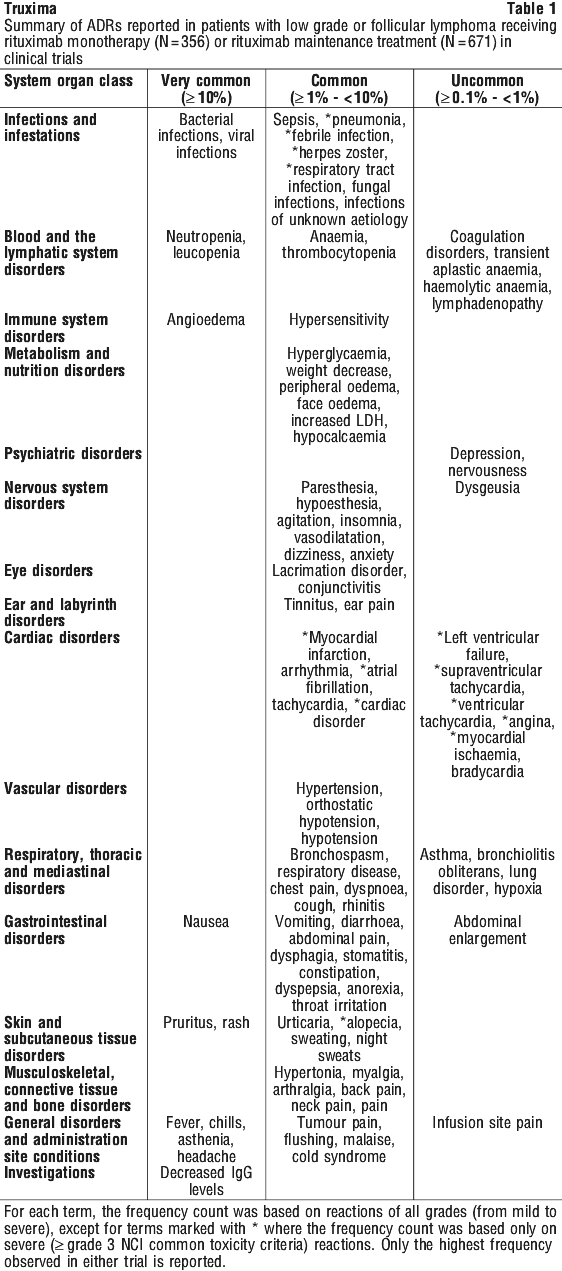 Truxima Table 1

Summary of ADRs reported in patients with low grade or follicular lymphoma receiving rituximab monotherapy (N = 356) or rituximab maintenance treatment (N = 671) in clinical trials

| System organ class | Very common (≥ 10%) | Common (≥ 1% - < 10%) | Uncommon (≥ 0.1% - < 1%) |
|---|---|---|---|
| Infections and infestations | Bacterial infections, viral infections | Sepsis, *pneumonia, *febrile infection, *herpes zoster, *respiratory tract infection, fungal infections, infections of unknown aetiology | |
| Blood and the lymphatic system disorders | Neutropenia, leucopenia | Anaemia, thrombocytopenia | Coagulation disorders, transient aplastic anaemia, haemolytic anaemia, lymphadenopathy |
| Immune system disorders | Angioedema | Hypersensitivity | |
| Metabolism and nutrition disorders | | Hyperglycaemia, weight decrease, peripheral oedema, face oedema, increased LDH, hypocalcaemia | |
| Psychiatric disorders | | | Depression, nervousness |
| Nervous system disorders | | Paresthesia, hypoesthesia, agitation, insomnia, vasodilatation, dizziness, anxiety | Dysgeusia |
| Eye disorders | | Lacrimation disorder, conjunctivitis | |
| Ear and labyrinth disorders | | Tinnitus, ear pain | |
| Cardiac disorders | | *Myocardial infarction, arrhythmia, *atrial fibrillation, tachycardia, *cardiac disorder | *Left ventricular failure, *supraventricular tachycardia, *ventricular tachycardia, *angina, *myocardial ischaemia, bradycardia |
| Vascular disorders | | Hypertension, orthostatic hypotension, hypotension | |
| Respiratory, thoracic and mediastinal disorders | | Bronchospasm, respiratory disease, chest pain, dyspnoea, cough, rhinitis | Asthma, bronchiolitis obliterans, lung disorder, hypoxia |
| Gastrointestinal disorders | Nausea | Vomiting, diarrhoea, abdominal pain, dysphagia, stomatitis, constipation, dyspepsia, anorexia, throat irritation | Abdominal enlargement |
| Skin and subcutaneous tissue disorders | Pruritus, rash | Urticaria, *alopecia, sweating, night sweats | |
| Musculoskeletal, connective tissue and bone disorders | | Hypertonia, myalgia, arthralgia, back pain, neck pain, pain | |
| General disorders and administration site conditions | Fever, chills, asthenia, headache | Tumour pain, flushing, malaise, cold syndrome | Infusion site pain |
| Investigations | Decreased IgG levels | | |

For each term, the frequency count was based on reactions of all grades (from mild to severe), except for terms marked with * where the frequency count was based only on severe (≥ grade 3 NCI common toxicity criteria) reactions. Only the highest frequency observed in either trial is reported.